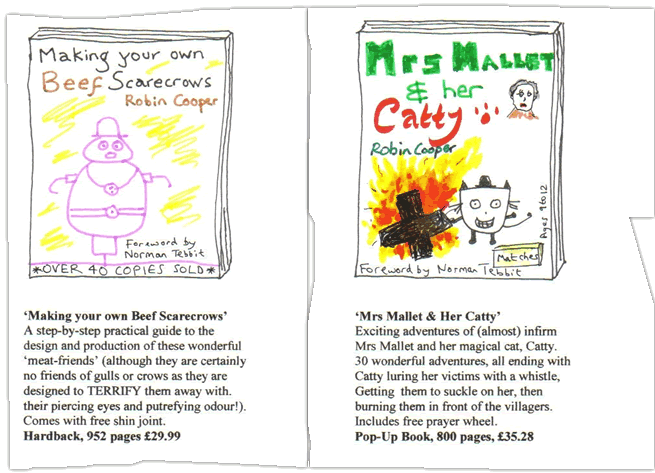 Making your own
Beef Scarecrows
Robin Cooper

Foreword by
Norman Tebbit

*OVER 40 COPIES SOLD*

'Making your own Beef Scarecrows'
A step-by-step practical guide to the design and production of these wonderful 'meat-friends' (although they are certainly no friends of gulls or crows as they are designed to TERRIFY them away with. their piercing eyes and putrefying odour!). Comes with free shin joint.
Hardback, 952 pages £29.99

Mrs Mallet
& her
Catty
Robin Cooper

Ages 9 to 12

Matches

Foreword by Norman Tebbit

'Mrs Mallet & Her Catty'
Exciting adventures of (almost) infirm Mrs Mallet and her magical cat, Catty. 30 wonderful adventures, all ending with Catty luring her victims with a whistle, Getting them to suckle on her, then burning them in front of the villagers. Includes free prayer wheel.
Pop-Up Book, 800 pages, £35.28